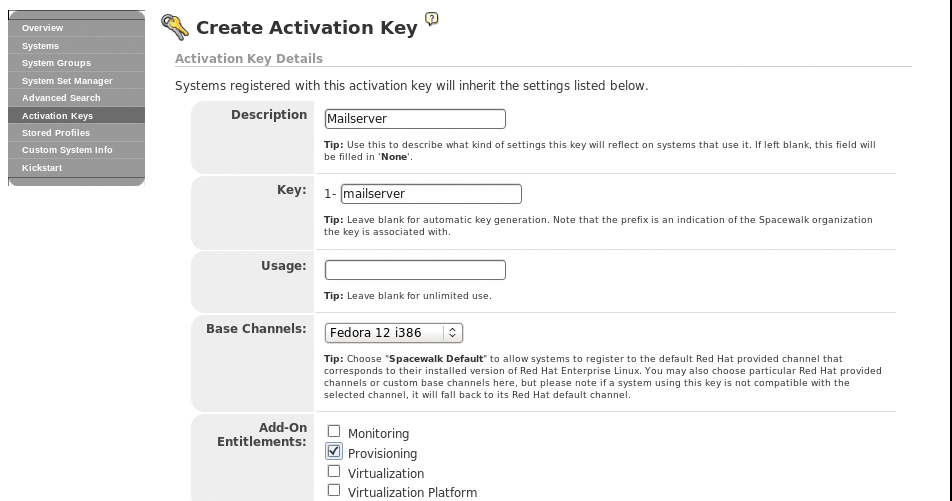 Overview
Systems
System Groups
System Set Manager
Advanced Search
Activation Keys
Stored Profiles
Custom System Info
Kickstart

Create Activation Key

Activation Key Details

Systems registered with this activation key will inherit the settings listed below.

Description
Mailserver
Tip: Use this to describe what kind of settings this key will reflect on systems that use it. If left blank, this field will be filled in 'None'.

Key:
1- mailserver
Tip: Leave blank for automatic key generation. Note that the prefix is an indication of the Spacewalk organization the key is associated with.

Usage:
Tip: Leave blank for unlimited use.

Base Channels:
Fedora 12 i386
Tip: Choose "Spacewalk Default" to allow systems to register to the default Red Hat provided channel that corresponds to their installed version of Red Hat Enterprise Linux. You may also choose particular Red Hat provided channels or custom base channels here, but please note if a system using this key is not compatible with the selected channel, it will fall back to its Red Hat default channel.

Add-On Entitlements:
Monitoring
Provisioning
Virtualization
Virtualization Platform